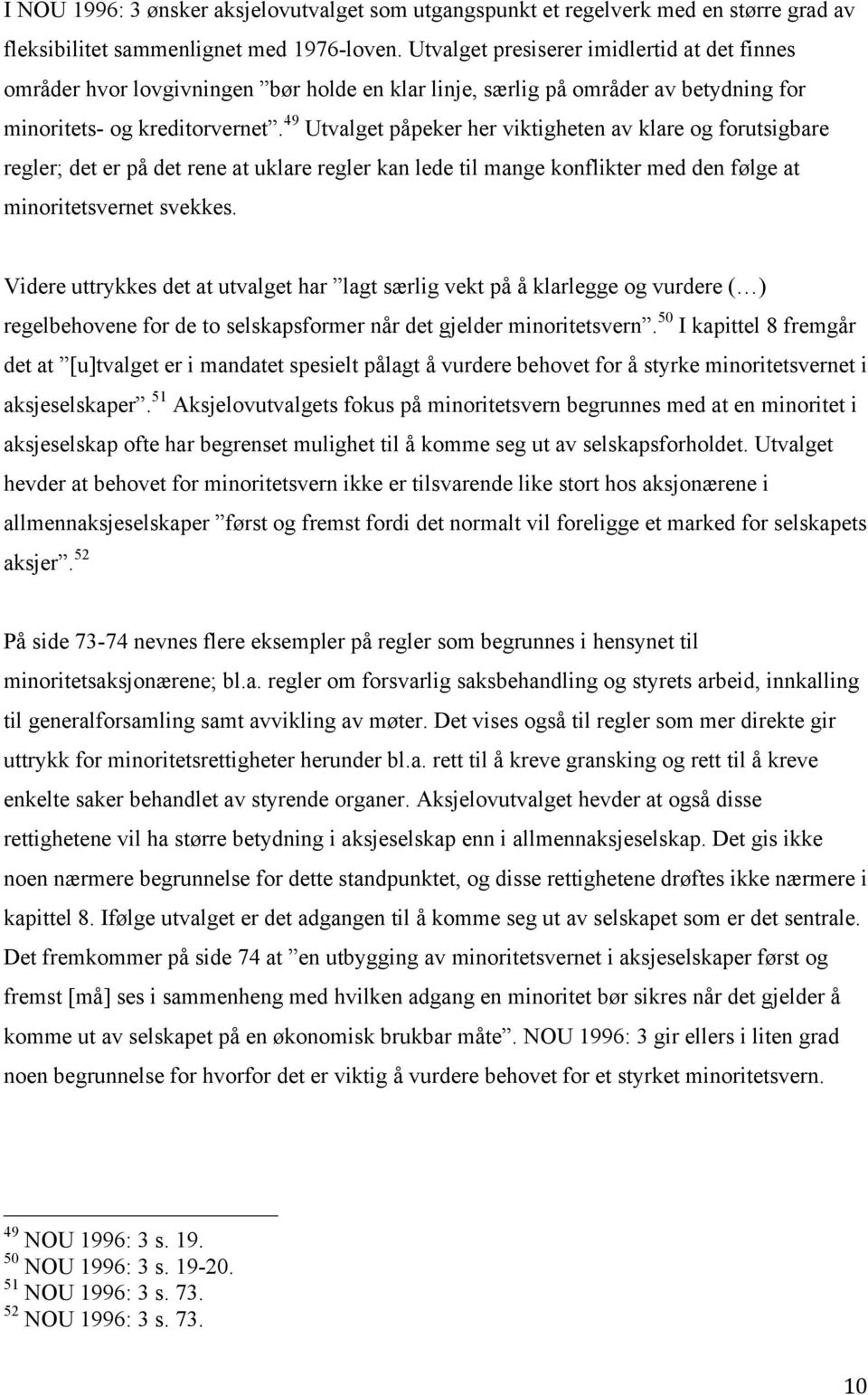 I NOU 1996: 3 ønsker aksjelovutvalget som utgangspunkt et regelverk med en større grad av fleksibilitet sammenlignet med 1976-loven. Utvalget presiserer imidlertid at det finnes områder hvor lovgivningen ”bør holde en klar linje, særlig på områder av betydning for minoritets- og kreditorvernet”.$^{49}$ Utvalget påpeker her viktigheten av klare og forutsigbare regler; det er på det rene at uklare regler kan lede til mange konflikter med den følge at minoritetsvernet svekkes.

Videre uttrykkes det at utvalget har ”lagt særlig vekt på å klarlegge og vurdere (…) regelbehovene for de to selskapsformer når det gjelder minoritetsvern”.$^{50}$ I kapittel 8 fremgår det at ”[u]tvalget er i mandatet spesielt pålagt å vurdere behovet for å styrke minoritetsvernet i aksjeselskaper”.$^{51}$ Aksjelovutvalgets fokus på minoritetsvern begrunnes med at en minoritet i aksjeselskap ofte har begrenset mulighet til å komme seg ut av selskapsforholdet. Utvalget hevder at behovet for minoritetsvern ikke er tilsvarende like stort hos aksjonærene i allmennaksjeselskaper ”først og fremst fordi det normalt vil foreligge et marked for selskapets aksjer”.$^{52}$

På side 73-74 nevnes flere eksempler på regler som begrunnes i hensynet til minoritetsaksjonærene; bl.a. regler om forsvarlig saksbehandling og styrets arbeid, innkalling til generalforsamling samt avvikling av møter. Det vises også til regler som mer direkte gir uttrykk for minoritetsrettigheter herunder bl.a. rett til å kreve gransking og rett til å kreve enkelte saker behandlet av styrende organer. Aksjelovutvalget hevder at også disse rettighetene vil ha større betydning i aksjeselskap enn i allmennaksjeselskap. Det gis ikke noen nærmere begrunnelse for dette standpunktet, og disse rettighetene drøftes ikke nærmere i kapittel 8. Ifølge utvalget er det adgangen til å komme seg ut av selskapet som er det sentrale. Det fremkommer på side 74 at ”en utbygging av minoritetsvernet i aksjeselskaper først og fremst [må] ses i sammenheng med hvilken adgang en minoritet bør sikres når det gjelder å komme ut av selskapet på en økonomisk brukbar måte”. NOU 1996: 3 gir ellers i liten grad noen begrunnelse for hvorfor det er viktig å vurdere behovet for et styrket minoritetsvern.

$^{49}$ NOU 1996: 3 s. 19.
$^{50}$ NOU 1996: 3 s. 19-20.
$^{51}$ NOU 1996: 3 s. 73.
$^{52}$ NOU 1996: 3 s. 73.

10